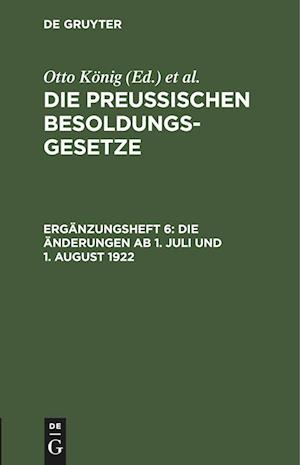 DE GRUYTER

Otto König (Ed.) et al.

DIE PREUSSISCHEN BESOLDUNGSGESETZE

ERGÄNZUNGSHEFT 6: DIE ÄNDERUNGEN AB 1. JULI UND 1. AUGUST 1922

DE
G